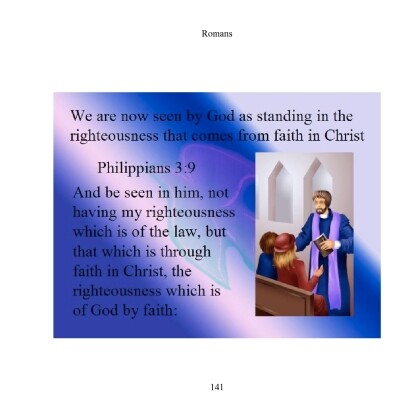 Romans

We are now seen by God as standing in the righteousness that comes from faith in Christ

Philippians 3:9

And be seen in him, not having my righteousness which is of the law, but that which is through faith in Christ, the righteousness which is of God by faith:

141